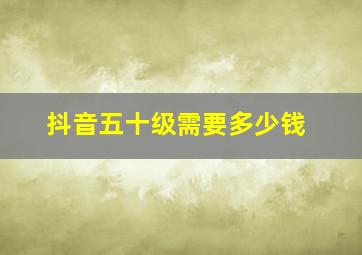 抖音五十级需要多少钱